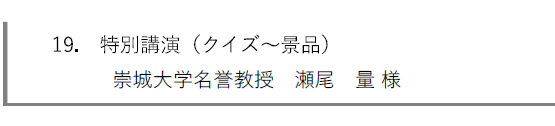 19.　特別講演（クイズ～景品）

崇城大学名誉教授　瀬尾　量 様